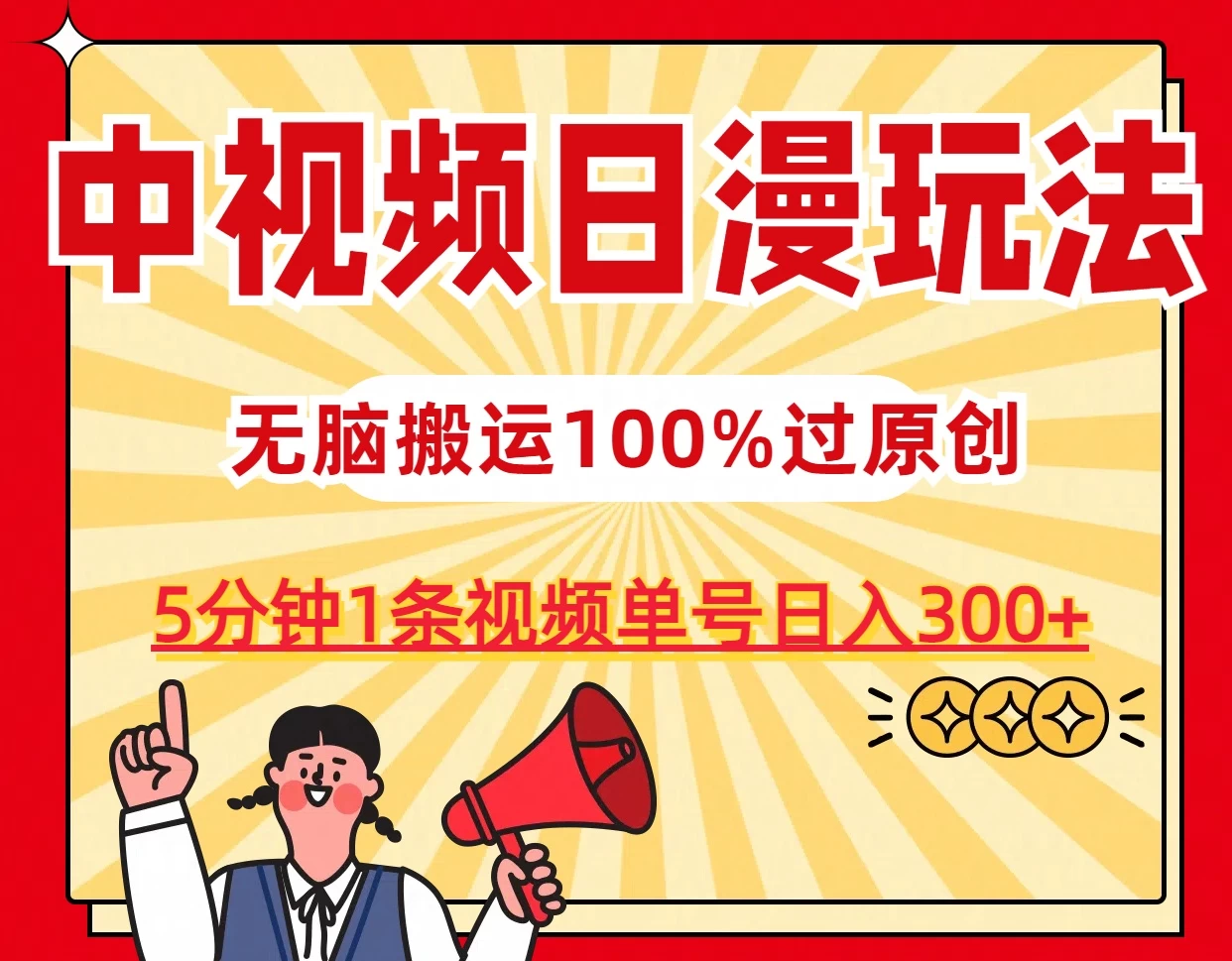 中视频日漫玩法

无脑搬运100%过原创

5分钟1条视频单号日入300+